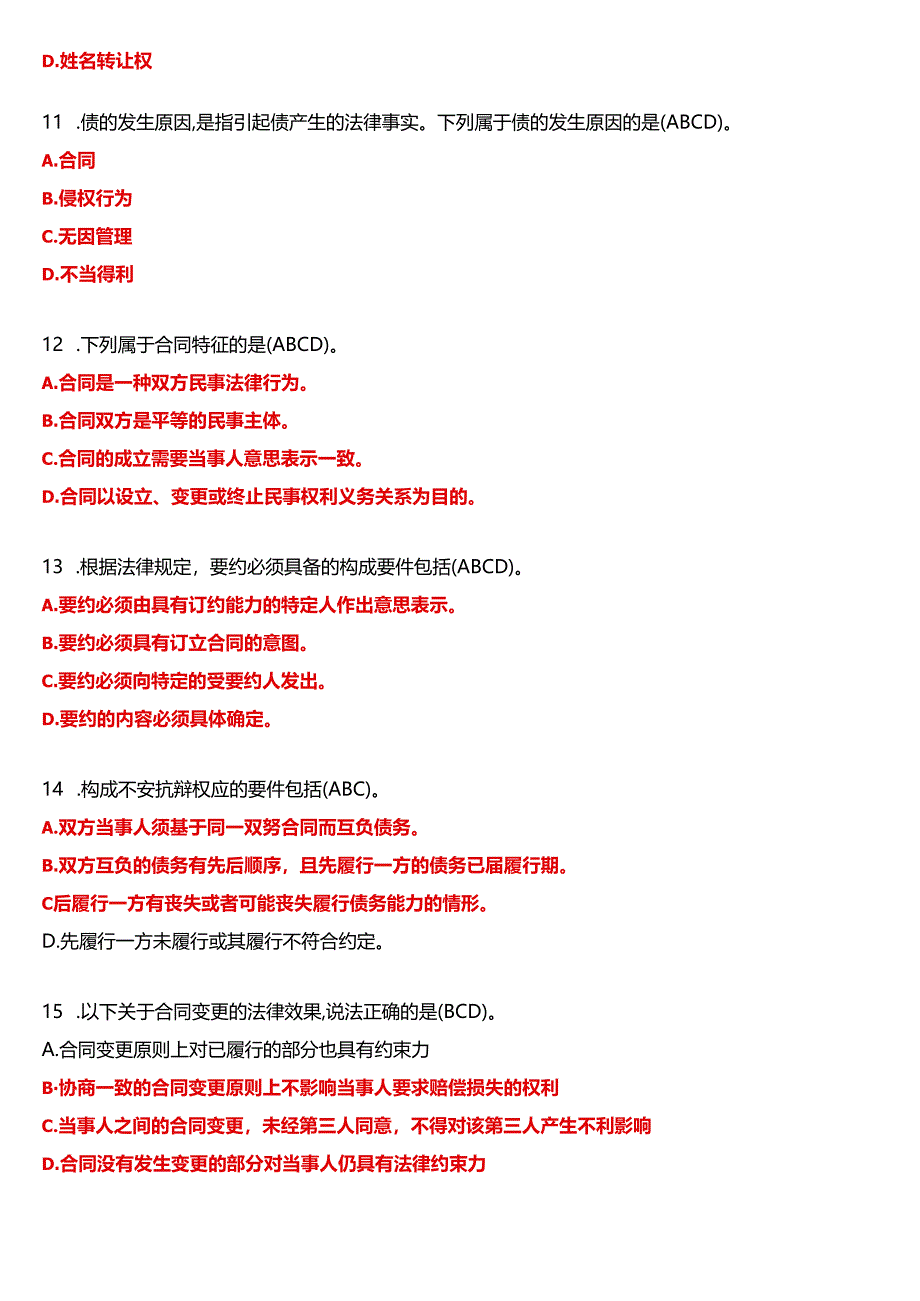 D.姓名转让权

11 .债的发生原因,是指引起债产生的法律事实。下列属于债的发生原因的是(ABCD)。

A.合同

B.侵权行为

C.无因管理

D.不当得利

12 .下列属于合同特征的是(ABCD)。

A.合同是一种双方民事法律行为。

B.合同双方是平等的民事主体。

C.合同的成立需要当事人意思表示一致。

D.合同以设立、变更或终止民事权利义务关系为目的。

13 .根据法律规定，要约必须具备的构成要件包括(ABCD)。

A.要约必须由具有订约能力的特定人作出意思表示。

B.要约必须具有订立合同的意图。

C.要约必须向特定的受要约人发出。

D.要约的内容必须具体确定。

14 .构成不安抗辩权应的要件包括(ABC)。

A.双方当事人须基于同一双务合同而互负债务。

B.双方互负的债务有先后顺序，且先履行一方的债务已届履行期。

C后履行一方有丧失或者可能丧失履行债务能力的情形。

D.先履行一方未履行或其履行不符合约定。

15 .以下关于合同变更的法律效果,说法正确的是(BCD)。

A.合同变更原则上对已履行的部分也具有约束力

B·协商一致的合同变更原则上不影响当事人要求赔偿损失的权利

C.当事人之间的合同变更，未经第三人同意，不得对该第三人产生不利影响

D.合同没有发生变更的部分对当事人仍具有法律约束力